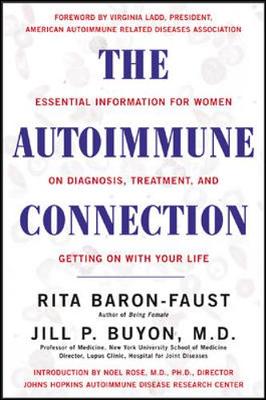 FOREWORD BY VIRGINIA LADD, PRESIDENT, AMERICAN AUTOIMMUNE RELATED DISEASES ASSOCIATION

THE

ESSENTIAL INFORMATION FOR WOMEN

AUTOIMMUNE

ON DIAGNOSIS, TREATMENT, AND

CONNECTION

GETTING ON WITH YOUR LIFE

RITA BARON-FAUST
Author of Being Female

JILL P. BUYON, M.D.
Professor of Medicine, New York University School of Medicine
Director, Lupus Clinic, Hospital for Joint Diseases

INTRODUCTION BY NOEL ROSE, M.D., PH.D., DIRECTOR
JOHNS HOPKINS AUTOIMMUNE DISEASE RESEARCH CENTER